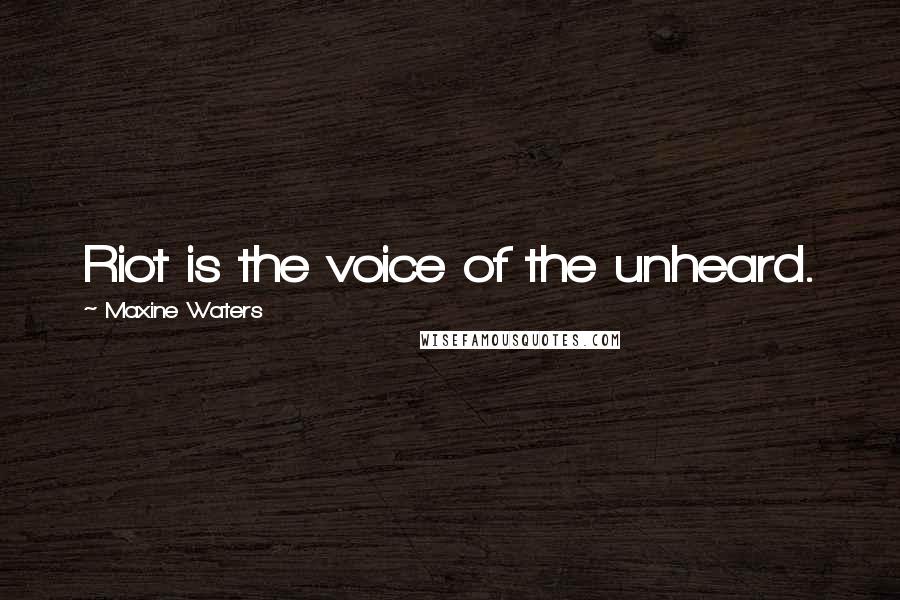 Riot is the voice of the unheard.

~ Maxine Waters

WISEFAMOUSQUOTES.COM